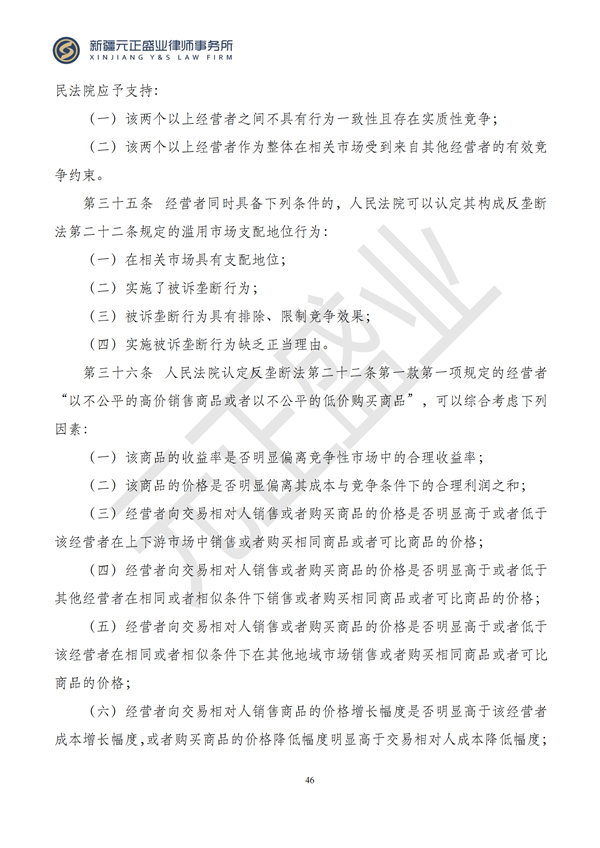 新疆元正盛业律师事务所
XINJIANG Y&S LAW FIRM

民法院应予支持：

（一）该两个以上经营者之间不具有行为一致性且存在实质性竞争；

（二）该两个以上经营者作为整体在相关市场受到来自其他经营者的有效竞争约束。

第三十五条　经营者同时具备下列条件的，人民法院可以认定其构成反垄断法第二十二条规定的滥用市场支配地位行为：

（一）在相关市场具有支配地位；

（二）实施了被诉垄断行为；

（三）被诉垄断行为具有排除、限制竞争效果；

（四）实施被诉垄断行为缺乏正当理由。

第三十六条　人民法院认定反垄断法第二十二条第一款第一项规定的经营者“以不公平的高价销售商品或者以不公平的低价购买商品”，可以综合考虑下列因素：

（一）该商品的收益率是否明显偏离竞争性市场中的合理收益率；

（二）该商品的价格是否明显偏离其成本与竞争条件下的合理利润之和；

（三）经营者向交易相对人销售或者购买商品的价格是否明显高于或者低于该经营者在上下游市场中销售或者购买相同商品或者可比商品的价格；

（四）经营者向交易相对人销售或者购买商品的价格是否明显高于或者低于其他经营者在相同或者相似条件下销售或者购买相同商品或者可比商品的价格；

（五）经营者向交易相对人销售或者购买商品的价格是否明显高于或者低于该经营者在相同或者相似条件下在其他地域市场销售或者购买相同商品或者可比商品的价格；

（六）经营者向交易相对人销售商品的价格增长幅度是否明显高于该经营者成本增长幅度，或者购买商品的价格降低幅度明显高于交易相对人成本降低幅度；

元正盛业

46